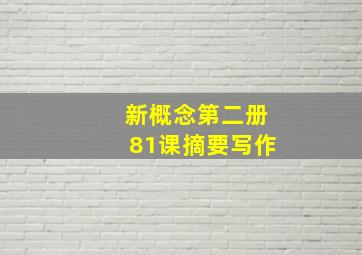 新概念第二册
81课摘要写作